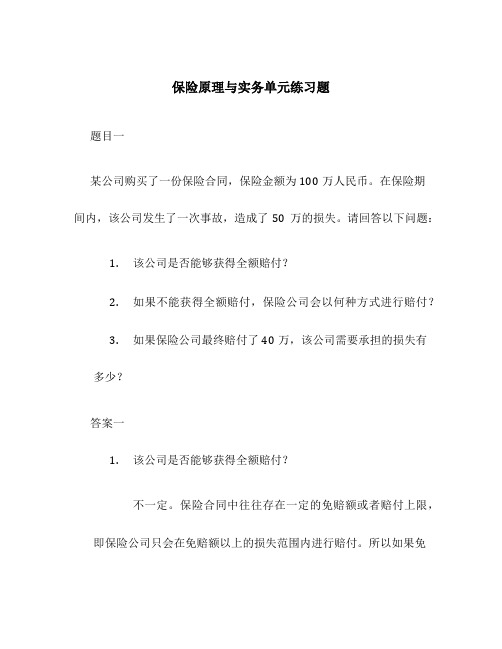 保险原理与实务单元练习题

题目一

某公司购买了一份保险合同，保险金额为100万人民币。在保险期间内，该公司发生了一次事故，造成了50万的损失。请回答以下问题：

1. 该公司是否能够获得全额赔付？

2. 如果不能获得全额赔付，保险公司会以何种方式进行赔付？

3. 如果保险公司最终赔付了40万，该公司需要承担的损失有多少？

答案一

1. 该公司是否能够获得全额赔付？

不一定。保险合同中往往存在一定的免赔额或者赔付上限，即保险公司只会在免赔额以上的损失范围内进行赔付。所以如果免